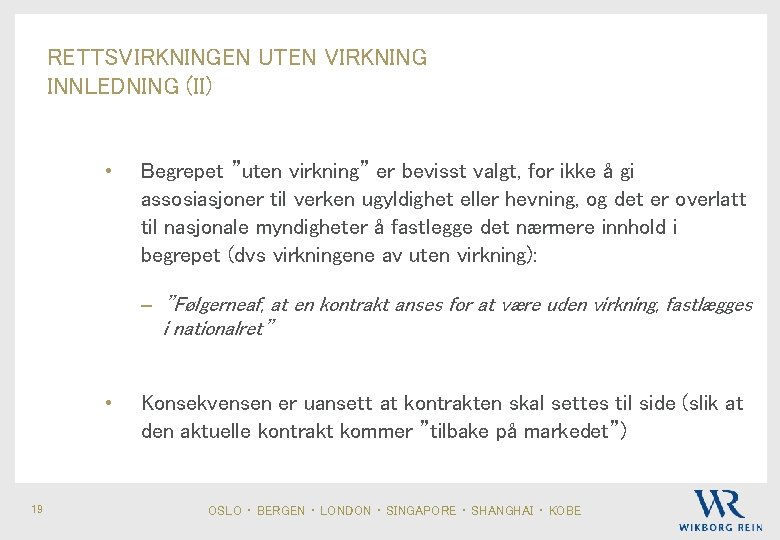 RETTSVIRKNINGEN UTEN VIRKNING
INNLEDNING (II)

• Begrepet "uten virkning" er bevisst valgt, for ikke å gi assosiasjoner til verken ugyldighet eller hevning, og det er overlatt til nasjonale myndigheter å fastlegge det nærmere innhold i begrepet (dvs virkningene av uten virkning):

– "Følgerneaf, at en kontrakt anses for at være uden virkning, fastlægges i nationalret"

• Konsekvensen er uansett at kontrakten skal settes til side (slik at den aktuelle kontrakt kommer "tilbake på markedet")

19

OSLO · BERGEN · LONDON · SINGAPORE · SHANGHAI · KOBE

WR
WIKBORG REIN